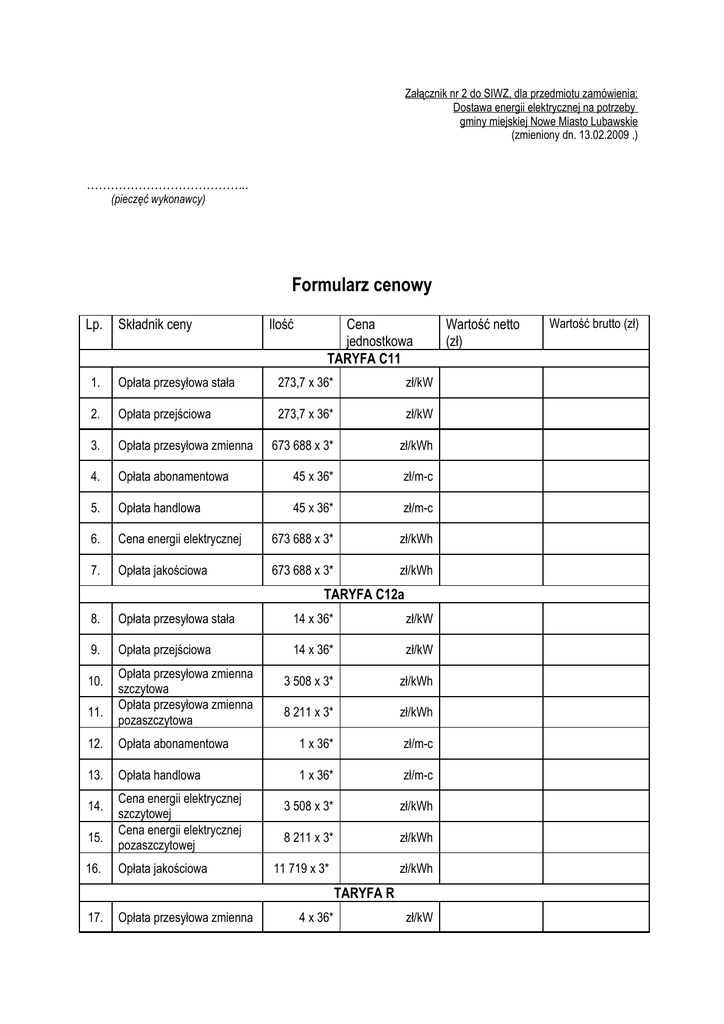 Załącznik nr 2 do SIWZ, dla przedmiotu zamówienia:
Dostawa energii elektrycznej na potrzeby
gminy miejskiej Nowe Miasto Lubawskie
(zmieniony dn. 13.02.2009 .)

…………………………………..
(pieczęć wykonawcy)

Formularz cenowy

| Lp. | Składnik ceny | Ilość | Cena jednostkowa | Wartość netto (zł) | Wartość brutto (zł) |
|---|---|---|---|---|---|
| TARYFA C11 | | | | | |
| 1. | Opłata przesyłowa stała | 273,7 x 36* | zł/kW | | |
| 2. | Opłata przejściowa | 273,7 x 36* | zł/kW | | |
| 3. | Opłata przesyłowa zmienna | 673 688 x 3* | zł/kWh | | |
| 4. | Opłata abonamentowa | 45 x 36* | zł/m-c | | |
| 5. | Opłata handlowa | 45 x 36* | zł/m-c | | |
| 6. | Cena energii elektrycznej | 673 688 x 3* | zł/kWh | | |
| 7. | Opłata jakościowa | 673 688 x 3* | zł/kWh | | |
| TARYFA C12a | | | | | |
| 8. | Opłata przesyłowa stała | 14 x 36* | zł/kW | | |
| 9. | Opłata przejściowa | 14 x 36* | zł/kW | | |
| 10. | Opłata przesyłowa zmienna szczytowa | 3 508 x 3* | zł/kWh | | |
| 11. | Opłata przesyłowa zmienna pozaszczytowa | 8 211 x 3* | zł/kWh | | |
| 12. | Opłata abonamentowa | 1 x 36* | zł/m-c | | |
| 13. | Opłata handlowa | 1 x 36* | zł/m-c | | |
| 14. | Cena energii elektrycznej szczytowej | 3 508 x 3* | zł/kWh | | |
| 15. | Cena energii elektrycznej pozaszczytowej | 8 211 x 3* | zł/kWh | | |
| 16. | Opłata jakościowa | 11 719 x 3* | zł/kWh | | |
| TARYFA R | | | | | |
| 17. | Opłata przesyłowa zmienna | 4 x 36* | zł/kW | | |